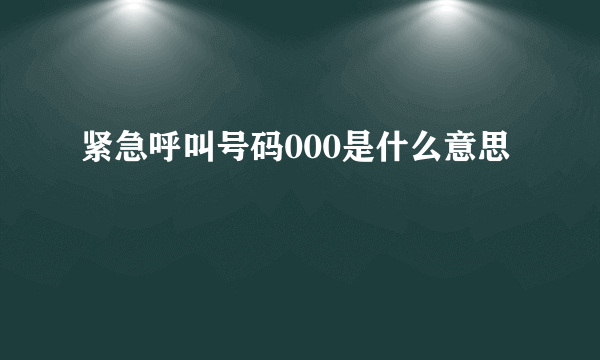 紧急呼叫号码000是什么意思